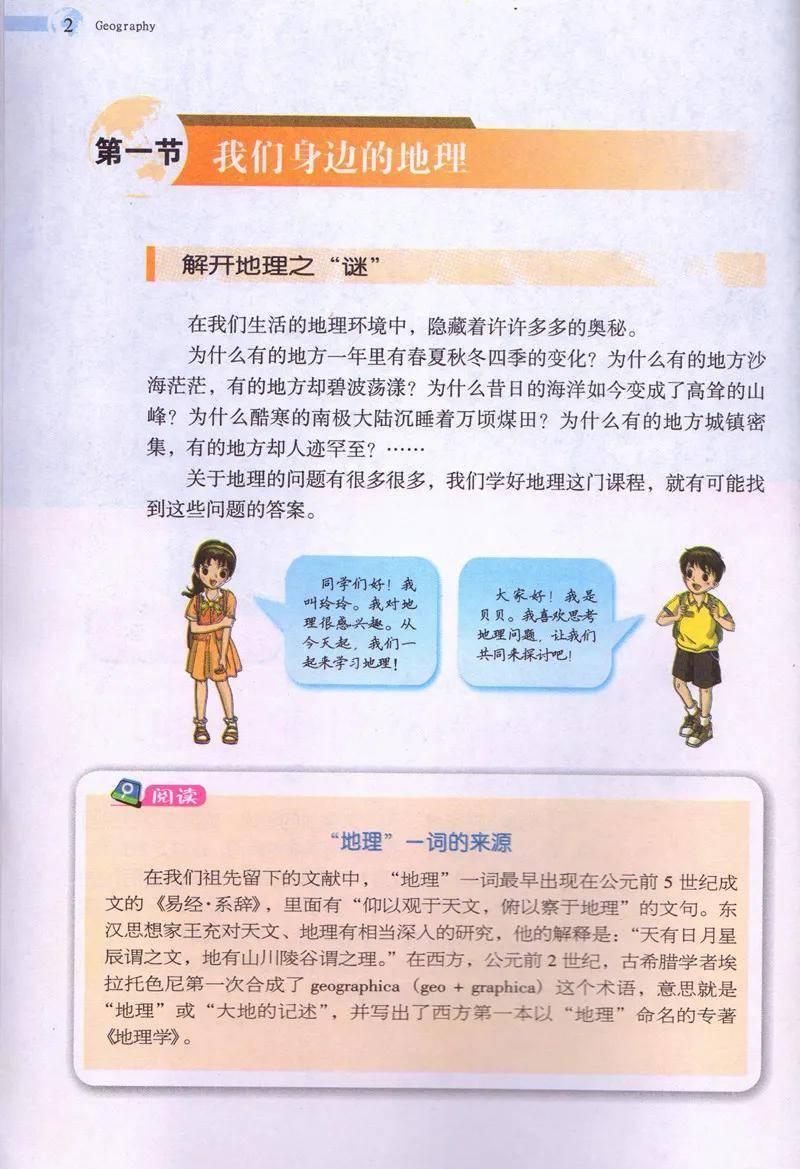 2 Geography

第一节 我们身边的地理

解开地理之“谜”

在我们生活的地理环境中，隐藏着许许多多的奥秘。

为什么有的地方一年里有春夏秋冬四季的变化？为什么有的地方沙海茫茫，有的地方却碧波荡漾？为什么昔日的海洋如今变成了高耸的山峰？为什么酷寒的南极大陆沉睡着万顷煤田？为什么有的地方城镇密集，有的地方却人迹罕至？……

关于地理的问题有很多很多，我们学好地理这门课程，就有可能找到这些问题的答案。

同学们好！我叫玲玲。我对地理很感兴趣。从今天起，我们一起来学习地理！

大家好！我是贝贝。我喜欢思考地理问题，让我们共同来探讨吧！

阅读

“地理”一词的来源

在我们祖先留下的文献中，“地理”一词最早出现在公元前5世纪成文的《易经·系辞》，里面有“仰以观于天文，俯以察于地理”的文句。东汉思想家王充对天文、地理有相当深入的研究，他的解释是：“天有日月星辰谓之文，地有山川陵谷谓之理。”在西方，公元前2世纪，古希腊学者埃拉托色尼第一次合成了 geographica（geo + graphica）这个术语，意思就是“地理”或“大地的记述”，并写出了西方第一本以“地理”命名的专著《地理学》。